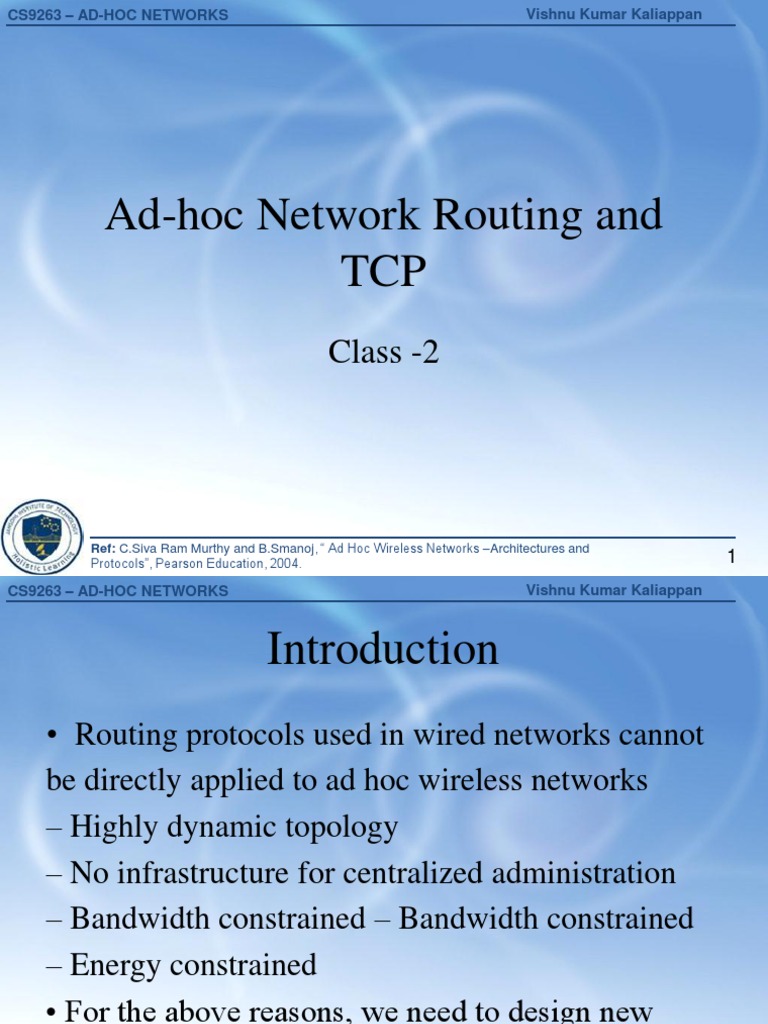 CS9263 – AD-HOC NETWORKS Vishnu Kumar Kaliappan

Ad-hoc Network Routing and TCP

Class -2

Holistic Learning

Ref: C.Siva Ram Murthy and B.Smanoj, " Ad Hoc Wireless Networks –Architectures and Protocols", Pearson Education, 2004.

1

CS9263 – AD-HOC NETWORKS Vishnu Kumar Kaliappan

Introduction

• Routing protocols used in wired networks cannot be directly applied to ad hoc wireless networks
– Highly dynamic topology
– No infrastructure for centralized administration
– Bandwidth constrained – Bandwidth constrained
– Energy constrained
• For the above reasons, we need to design new